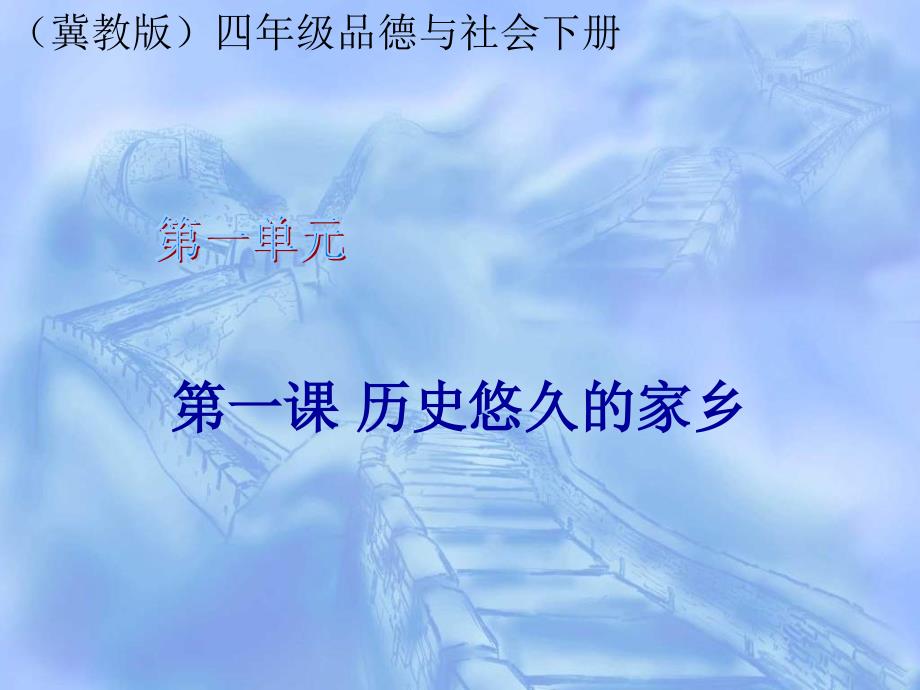 （冀教版）四年级品德与社会下册

第一单元

第一课 历史悠久的家乡